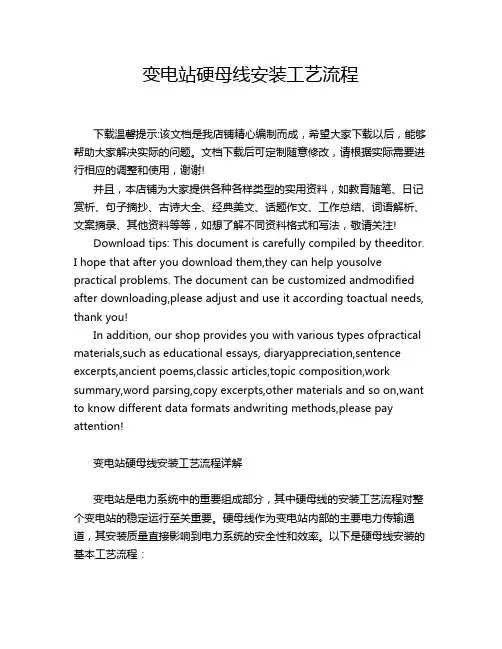 变电站硬母线安装工艺流程

下载温馨提示:该文档是我店铺精心编制而成，希望大家下载以后，能够帮助大家解决实际的问题。文档下载后可定制随意修改，请根据实际需要进行相应的调整和使用，谢谢!

并且，本店铺为大家提供各种各样类型的实用资料，如教育随笔、日记赏析、句子摘抄、古诗大全、经典美文、话题作文、工作总结、词语解析、文案摘录、其他资料等等，如想了解不同资料格式和写法，敬请关注!

Download tips: This document is carefully compiled by theeditor. I hope that after you download them,they can help yousolve practical problems. The document can be customized andmodified after downloading,please adjust and use it according toactual needs, thank you!

In addition, our shop provides you with various types ofpractical materials,such as educational essays, diaryappreciation,sentence excerpts,ancient poems,classic articles,topic composition,work summary,word parsing,copy excerpts,other materials and so on,want to know different data formats andwriting methods,please pay attention!

变电站硬母线安装工艺流程详解

变电站是电力系统中的重要组成部分，其中硬母线的安装工艺流程对整个变电站的稳定运行至关重要。硬母线作为变电站内部的主要电力传输通道，其安装质量直接影响到电力系统的安全性和效率。以下是硬母线安装的基本工艺流程：